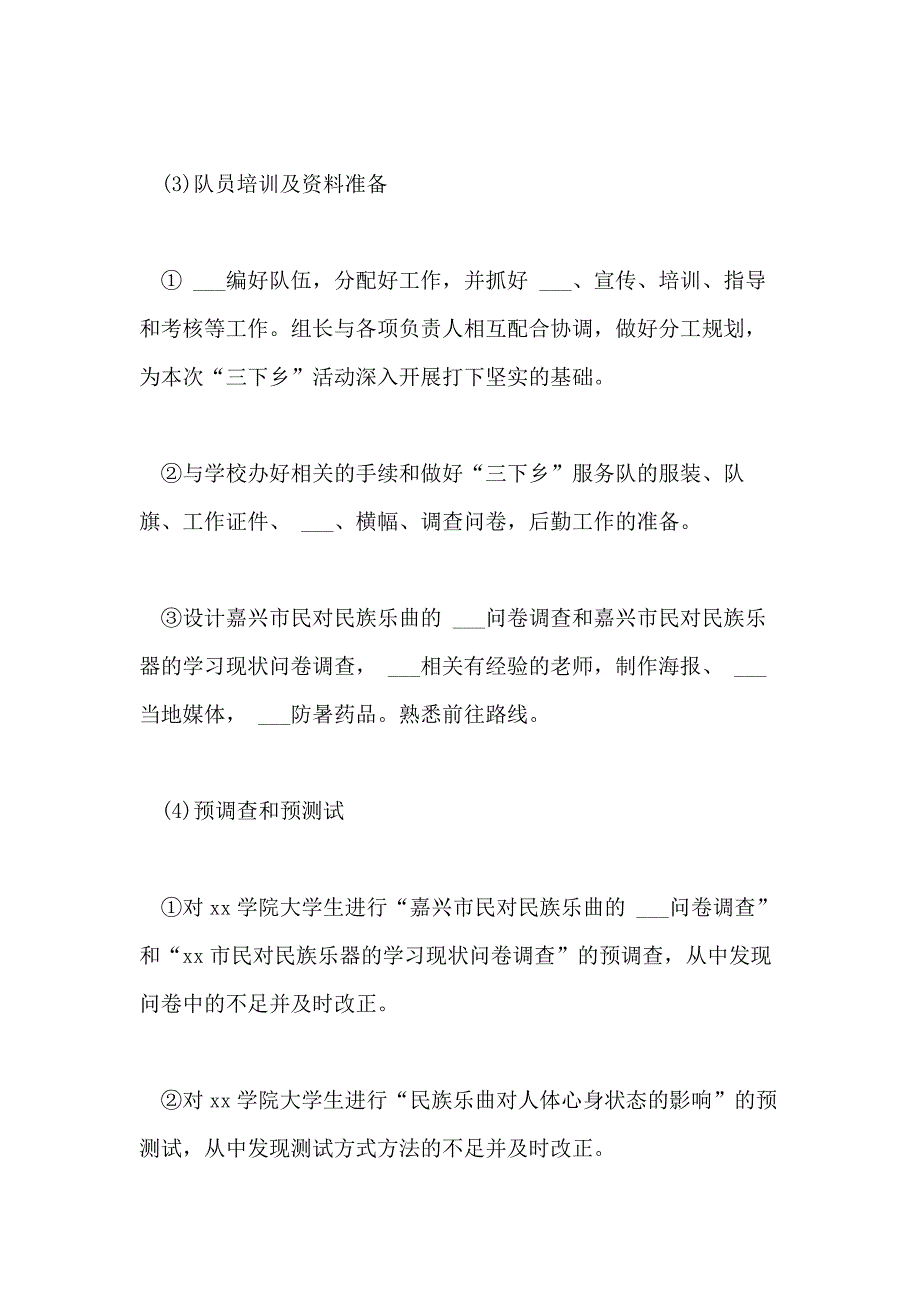 (3)队员培训及资料准备

① ___编好队伍，分配好工作，并抓好 ___、宣传、培训、指导和考核等工作。组长与各项负责人相互配合协调，做好分工规划，为本次“三下乡”活动深入开展打下坚实的基础。

②与学校办好相关的手续和做好“三下乡”服务队的服装、队旗、工作证件、 ___、横幅、调查问卷，后勤工作的准备。

③设计嘉兴市民对民族乐曲的 ___问卷调查和嘉兴市民对民族乐器的学习现状问卷调查， ___相关有经验的老师，制作海报、 ___当地媒体， ___防暑药品。熟悉前往路线。

(4)预调查和预测试

①对 xx 学院大学生进行“嘉兴市民对民族乐曲的 ___问卷调查”和“xx 市民对民族乐器的学习现状问卷调查”的预调查，从中发现问卷中的不足并及时改正。

②对 xx 学院大学生进行“民族乐曲对人体心身状态的影响”的预测试，从中发现测试方式方法的不足并及时改正。